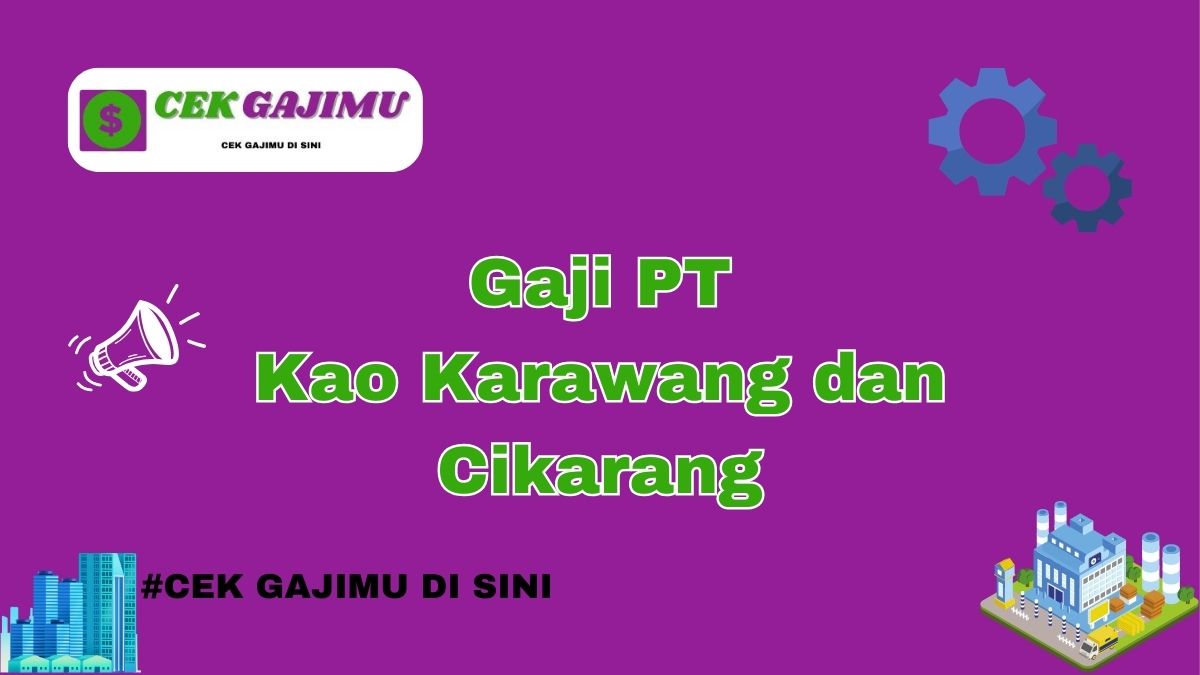 $
CEK GAJIMU
CEK GAJIMU DI SINI

Gaji PT
Kao Karawang dan
Cikarang

#CEK GAJIMU DI SINI